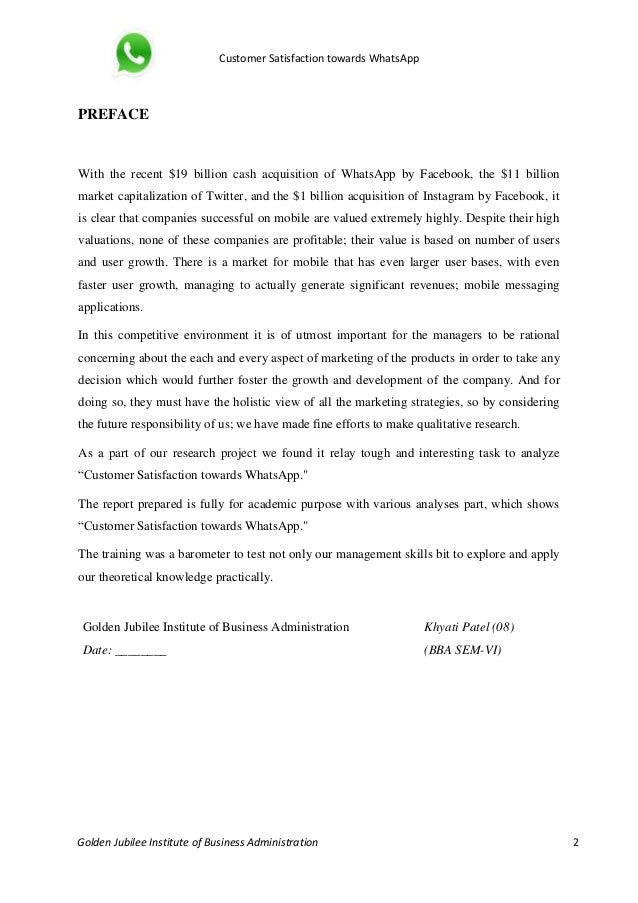 Customer Satisfaction towards WhatsApp

PREFACE

With the recent \$19 billion cash acquisition of WhatsApp by Facebook, the \$11 billion market capitalization of Twitter, and the \$1 billion acquisition of Instagram by Facebook, it is clear that companies successful on mobile are valued extremely highly. Despite their high valuations, none of these companies are profitable; their value is based on number of users and user growth. There is a market for mobile that has even larger user bases, with even faster user growth, managing to actually generate significant revenues; mobile messaging applications.

In this competitive environment it is of utmost important for the managers to be rational concerning about the each and every aspect of marketing of the products in order to take any decision which would further foster the growth and development of the company. And for doing so, they must have the holistic view of all the marketing strategies, so by considering the future responsibility of us; we have made fine efforts to make qualitative research.

As a part of our research project we found it relay tough and interesting task to analyze “Customer Satisfaction towards WhatsApp."

The report prepared is fully for academic purpose with various analyses part, which shows “Customer Satisfaction towards WhatsApp."

The training was a barometer to test not only our management skills bit to explore and apply our theoretical knowledge practically.

Golden Jubilee Institute of Business Administration
Date: ________

Khyati Patel (08)
(BBA SEM-VI)

Golden Jubilee Institute of Business Administration 2